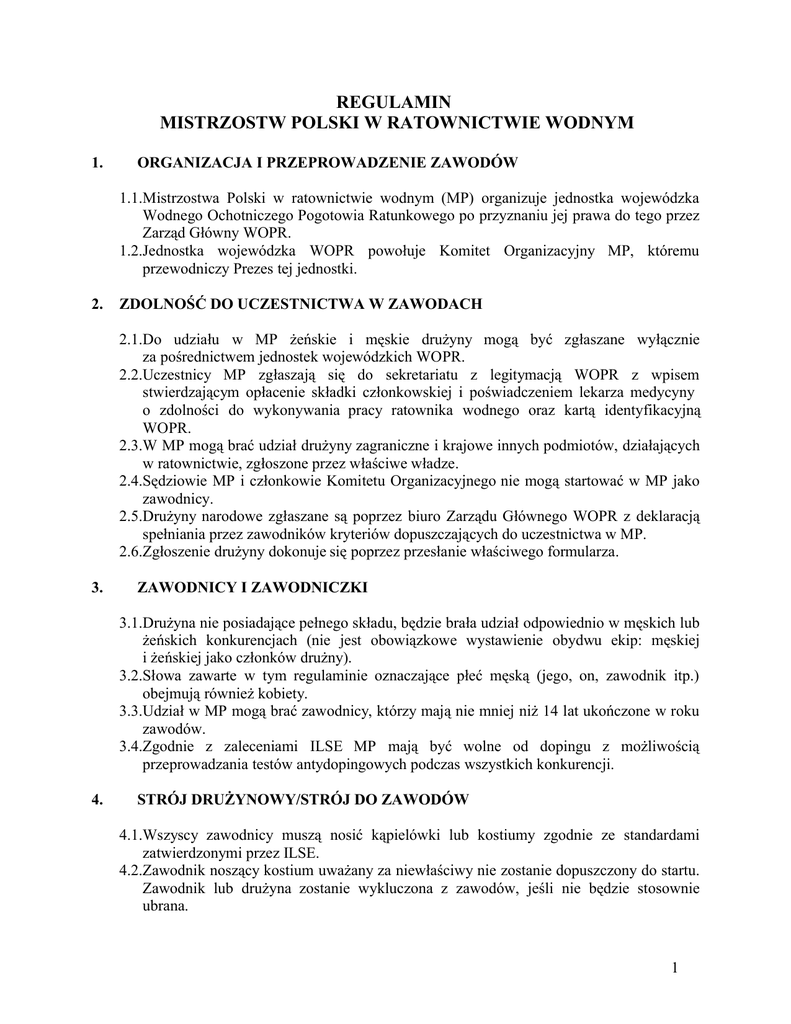 REGULAMIN
MISTRZOSTW POLSKI W RATOWNICTWIE WODNYM

1. ORGANIZACJA I PRZEPROWADZENIE ZAWODÓW

1.1.Mistrzostwa Polski w ratownictwie wodnym (MP) organizuje jednostka wojewódzka Wodnego Ochotniczego Pogotowia Ratunkowego po przyznaniu jej prawa do tego przez Zarząd Główny WOPR.
1.2.Jednostka wojewódzka WOPR powołuje Komitet Organizacyjny MP, któremu przewodniczy Prezes tej jednostki.

2. ZDOLNOŚĆ DO UCZESTNICTWA W ZAWODACH

2.1.Do udziału w MP żeńskie i męskie drużyny mogą być zgłaszane wyłącznie za pośrednictwem jednostek wojewódzkich WOPR.
2.2.Uczestnicy MP zgłaszają się do sekretariatu z legitymacją WOPR z wpisem stwierdzającym opłacenie składki członkowskiej i poświadczeniem lekarza medycyny o zdolności do wykonywania pracy ratownika wodnego oraz kartą identyfikacyjną WOPR.
2.3.W MP mogą brać udział drużyny zagraniczne i krajowe innych podmiotów, działających w ratownictwie, zgłoszone przez właściwe władze.
2.4.Sędziowie MP i członkowie Komitetu Organizacyjnego nie mogą startować w MP jako zawodnicy.
2.5.Drużyny narodowe zgłaszane są poprzez biuro Zarządu Głównego WOPR z deklaracją spełniania przez zawodników kryteriów dopuszczających do uczestnictwa w MP.
2.6.Zgłoszenie drużyny dokonuje się poprzez przesłanie właściwego formularza.

3. ZAWODNICY I ZAWODNICZKI

3.1.Drużyna nie posiadające pełnego składu, będzie brała udział odpowiednio w męskich lub żeńskich konkurencjach (nie jest obowiązkowe wystawienie obydwu ekip: męskiej i żeńskiej jako członków drużyny).
3.2.Słowa zawarte w tym regulaminie oznaczające płeć męską (jego, on, zawodnik itp.) obejmują również kobiety.
3.3.Udział w MP mogą brać zawodnicy, którzy mają nie mniej niż 14 lat ukończone w roku zawodów.
3.4.Zgodnie z zaleceniami ILSE MP mają być wolne od dopingu z możliwością przeprowadzania testów antydopingowych podczas wszystkich konkurencji.

4. STRÓJ DRUŻYNOWY/STRÓJ DO ZAWODÓW

4.1.Wszyscy zawodnicy muszą nosić kąpielówki lub kostiumy zgodnie ze standardami zatwierdzonymi przez ILSE.
4.2.Zawodnik noszący kostium uważany za niewłaściwy nie zostanie dopuszczony do startu. Zawodnik lub drużyna zostanie wykluczona z zawodów, jeśli nie będzie stosownie ubrana.

1